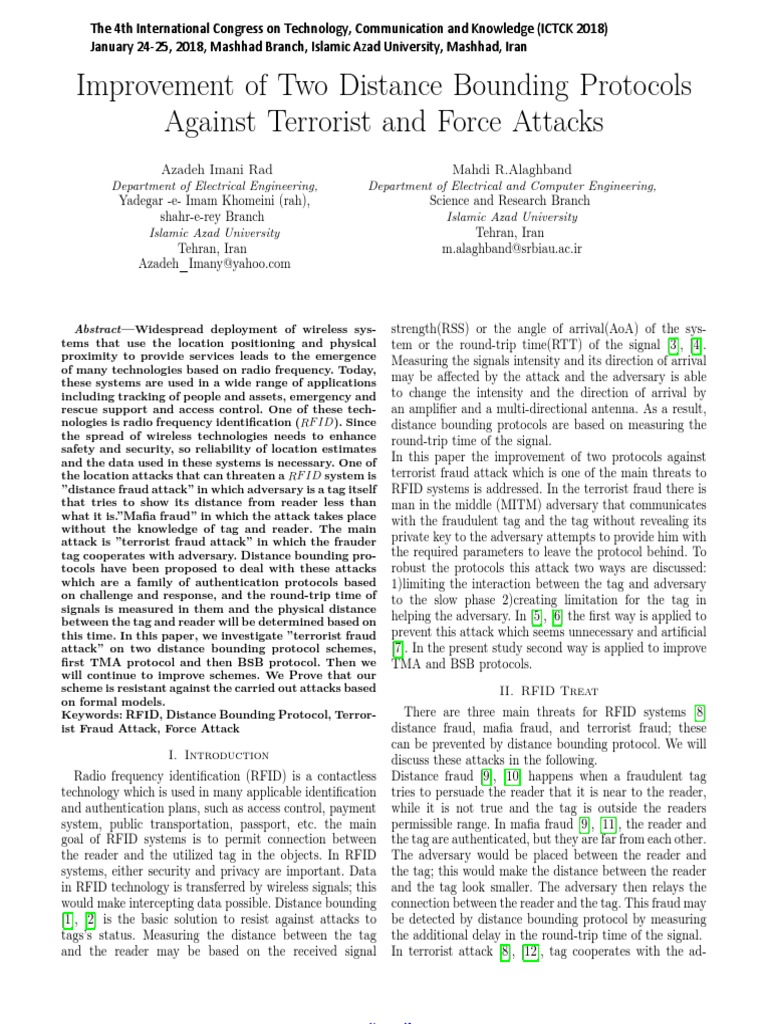 The 4th International Congress on Technology, Communication and Knowledge (ICTCK 2018)
January 24-25, 2018, Mashhad Branch, Islamic Azad University, Mashhad, Iran

Improvement of Two Distance Bounding Protocols Against Terrorist and Force Attacks

Azadeh Imani Rad
Department of Electrical Engineering,
Yadegar -e- Imam Khomeini (rah),
shahr-e-rey Branch
Islamic Azad University
Tehran, Iran
Azadeh_Imany@yahoo.com

Mahdi R.Alaghband
Department of Electrical and Computer Engineering,
Science and Research Branch
Islamic Azad University
Tehran, Iran
m.alaghband@srbiau.ac.ir

Abstract—Widespread deployment of wireless systems that use the location positioning and physical proximity to provide services leads to the emergence of many technologies based on radio frequency. Today, these systems are used in a wide range of applications including tracking of people and assets, emergency and rescue support and access control. One of these technologies is radio frequency identification ($RFID$). Since the spread of wireless technologies needs to enhance safety and security, so reliability of location estimates and the data used in these systems is necessary. One of the location attacks that can threaten a $RFID$ system is "distance fraud attack" in which adversary is a tag itself that tries to show its distance from reader less than what it is."Mafia fraud" in which the attack takes place without the knowledge of tag and reader. The main attack is "terrorist fraud attack" in which the frauder tag cooperates with adversary. Distance bounding protocols have been proposed to deal with these attacks which are a family of authentication protocols based on challenge and response, and the round-trip time of signals is measured in them and the physical distance between the tag and reader will be determined based on this time. In this paper, we investigate "terrorist fraud attack" on two distance bounding protocol schemes, first TMA protocol and then BSB protocol. Then we will continue to improve schemes. We Prove that our scheme is resistant against the carried out attacks based on formal models.
Keywords: RFID, Distance Bounding Protocol, Terrorist Fraud Attack, Force Attack

I. Introduction

Radio frequency identification (RFID) is a contactless technology which is used in many applicable identification and authentication plans, such as access control, payment system, public transportation, passport, etc. the main goal of RFID systems is to permit connection between the reader and the utilized tag in the objects. In RFID systems, either security and privacy are important. Data in RFID technology is transferred by wireless signals; this would make intercepting data possible. Distance bounding [1], [2] is the basic solution to resist against attacks to tags's status. Measuring the distance between the tag and the reader may be based on the received signal strength(RSS) or the angle of arrival(AoA) of the system or the round-trip time(RTT) of the signal [3], [4]. Measuring the signals intensity and its direction of arrival may be affected by the attack and the adversary is able to change the intensity and the direction of arrival by an amplifier and a multi-directional antenna. As a result, distance bounding protocols are based on measuring the round-trip time of the signal.

In this paper the improvement of two protocols against terrorist fraud attack which is one of the main threats to RFID systems is addressed. In the terrorist fraud there is man in the middle (MITM) adversary that communicates with the fraudulent tag and the tag without revealing its private key to the adversary attempts to provide him with the required parameters to leave the protocol behind. To robust the protocols this attack two ways are discussed: 1)limiting the interaction between the tag and adversary to the slow phase 2)creating limitation for the tag in helping the adversary. In [5], [6] the first way is applied to prevent this attack which seems unnecessary and artificial [7]. In the present study second way is applied to improve TMA and BSB protocols.

II. RFID Treat

There are three main threats for RFID systems [8] distance fraud, mafia fraud, and terrorist fraud; these can be prevented by distance bounding protocol. We will discuss these attacks in the following.

Distance fraud [9], [10] happens when a fraudulent tag tries to persuade the reader that it is near to the reader, while it is not true and the tag is outside the readers permissible range. In mafia fraud [9], [11], the reader and the tag are authenticated, but they are far from each other. The adversary would be placed between the reader and the tag; this would make the distance between the reader and the tag look smaller. The adversary then relays the connection between the reader and the tag. This fraud may be detected by distance bounding protocol by measuring the additional delay in the round-trip time of the signal.

In terrorist attack [8], [12], tag cooperates with the ad-